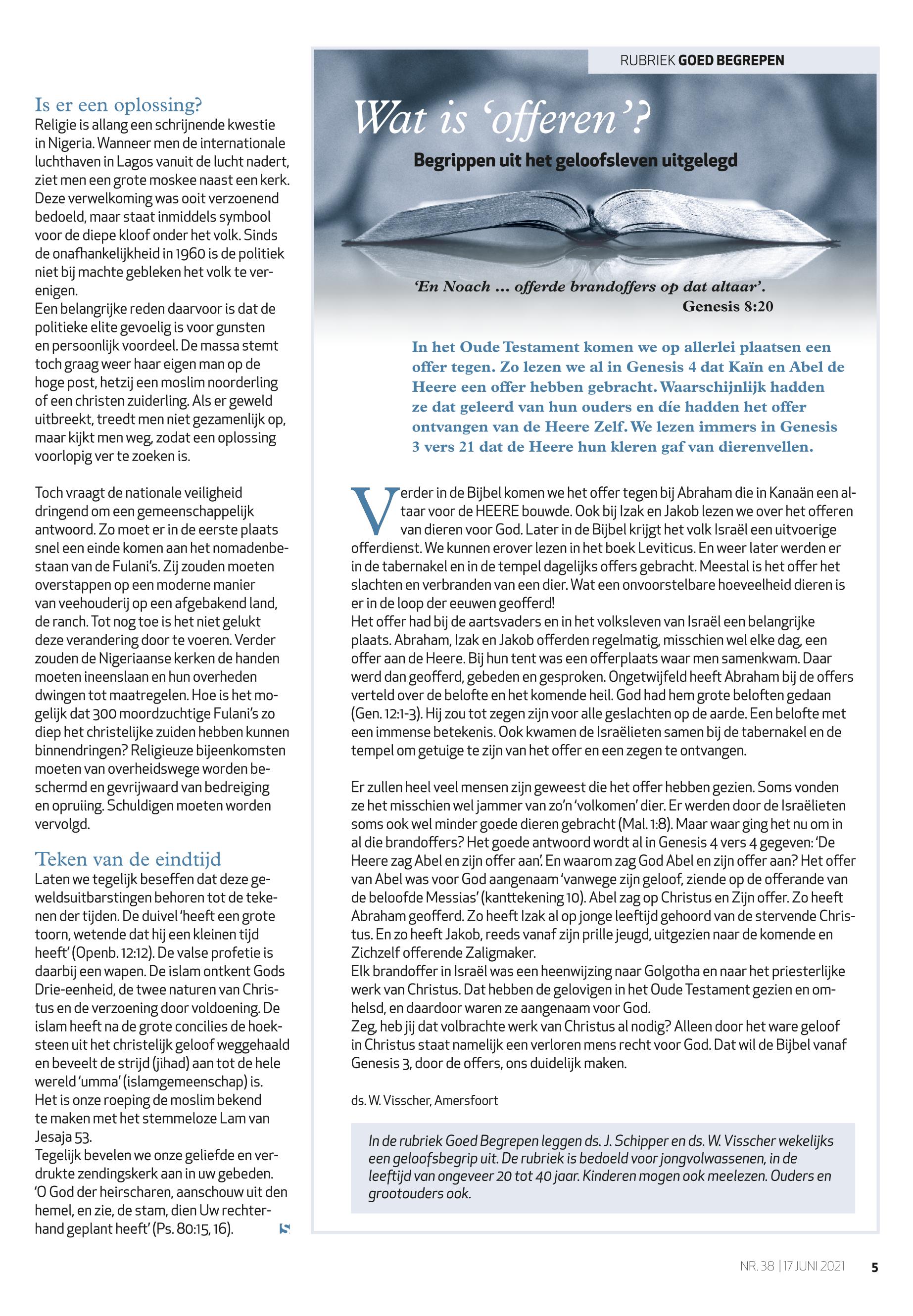 Is er een oplossing?
Religie is allang een schrijnende kwestie in Nigeria. Wanneer men de internationale luchthaven in Lagos vanuit de lucht nadert, ziet men een grote moskee naast een kerk. Deze verwelkoming was ooit verzoenend bedoeld, maar staat inmiddels symbool voor de diepe kloof onder het volk. Sinds de onafhankelijkheid in 1960 is de politiek niet bij machte gebleken het volk te verenigen.
Een belangrijke reden daarvoor is dat de politieke elite gevoelig is voor gunsten en persoonlijk voordeel. De massa stemt toch graag weer haar eigen man op de hoge post, hetzij een moslim noorderling of een christen zuiderling. Als er geweld uitbreekt, treedt men niet gezamenlijk op, maar kijkt men weg, zodat een oplossing voorlopig ver te zoeken is.

Toch vraagt de nationale veiligheid dringend om een gemeenschappelijk antwoord. Zo moet er in de eerste plaats snel een einde komen aan het nomadenbestaan van de Fulani's. Zij zouden moeten overstappen op een moderne manier van veehouderij op een afgebakend land, de ranch. Tot nog toe is het niet gelukt deze verandering door te voeren. Verder zouden de Nigeriaanse kerken de handen moeten ineenslaan en hun overheden dwingen tot maatregelen. Hoe is het mogelijk dat 300 moordzuchtige Fulani's zo diep het christelijke zuiden hebben kunnen binnendringen? Religieuze bijeenkomsten moeten van overheidswege worden beschermd en gevrijwaard van bedreiging en opruiing. Schuldigen moeten worden vervolgd.

Teken van de eindtijd
Laten we tegelijk beseffen dat deze geweldsuitbarstingen behoren tot de tekenen der tijden. De duivel 'heeft een grote toorn, wetende dat hij een kleinen tijd heeft' (Openb. 12:12). De valse profetie is daarbij een wapen. De islam ontkent Gods Drie-eenheid, de twee naturen van Christus en de verzoening door voldoening. De islam heeft na de grote concilies de hoeksteen uit het christelijk geloof weggehaald en beveelt de strijd (jihad) aan tot de hele wereld 'umma' (islamgemeenschap) is.
Het is onze roeping de moslim bekend te maken met het stemmeloze Lam van Jesaja 53.
Tegelijk bevelen we onze geliefde en verdrukte zendingskerk aan in uw gebeden. 'O God der heirscharen, aanschouw uit den hemel, en zie, de stam, dien Uw rechterhand geplant heeft' (Ps. 80:15, 16).

RUBRIEK GOED BEGREPEN

Wat is 'offeren'?
Begrippen uit het geloofsleven uitgelegd

'En Noach ... offerde brandoffers op dat altaar'.
Genesis 8:20

In het Oude Testament komen we op allerlei plaatsen een offer tegen. Zo lezen we al in Genesis 4 dat Kaïn en Abel de Heere een offer hebben gebracht. Waarschijnlijk hadden ze dat geleerd van hun ouders en díe hadden het offer ontvangen van de Heere Zelf. We lezen immers in Genesis 3 vers 21 dat de Heere hun kleren gaf van dierenvellen.

Verder in de Bijbel komen we het offer tegen bij Abraham die in Kanaän een altaar voor de HEERE bouwde. Ook bij Izak en Jakob lezen we over het offeren van dieren voor God. Later in de Bijbel krijgt het volk Israël een uitvoerige offerdienst. We kunnen erover lezen in het boek Leviticus. En weer later werden er in de tabernakel en in de tempel dagelijks offers gebracht. Meestal is het offer het slachten en verbranden van een dier. Wat een onvoorstelbare hoeveelheid dieren is er in de loop der eeuwen geofferd!
Het offer had bij de aartsvaders en in het volksleven van Israël een belangrijke plaats. Abraham, Izak en Jakob offerden regelmatig, misschien wel elke dag, een offer aan de Heere. Bij hun tent was een offerplaats waar men samenkwam. Daar werd dan geofferd, gebeden en gesproken. Ongetwijfeld heeft Abraham bij de offers verteld over de belofte en het komende heil. God had hem grote beloften gedaan (Gen. 12:1-3). Hij zou tot zegen zijn voor alle geslachten op de aarde. Een belofte met een immense betekenis. Ook kwamen de Israëlieten samen bij de tabernakel en de tempel om getuige te zijn van het offer en een zegen te ontvangen.

Er zullen heel veel mensen zijn geweest die het offer hebben gezien. Soms vonden ze het misschien wel jammer van zo'n 'volkomen' dier. Er werden door de Israëlieten soms ook wel minder goede dieren gebracht (Mal. 1:8). Maar waar ging het nu om in al die brandoffers? Het goede antwoord wordt al in Genesis 4 vers 4 gegeven: 'De Heere zag Abel en zijn offer aan'. En waarom zag God Abel en zijn offer aan? Het offer van Abel was voor God aangenaam 'vanwege zijn geloof, ziende op de offerande van de beloofde Messias' (kanttekening 10). Abel zag op Christus en Zijn offer. Zo heeft Abraham geofferd. Zo heeft Izak al op jonge leeftijd gehoord van de stervende Christus. En zo heeft Jakob, reeds vanaf zijn prille jeugd, uitgezien naar de komende en Zichzelf offerende Zaligmaker.
Elk brandoffer in Israël was een heenwijzing naar Golgotha en naar het priesterlijke werk van Christus. Dat hebben de gelovigen in het Oude Testament gezien en omhelsd, en daardoor waren ze aangenaam voor God.
Zeg, heb jij dat volbrachte werk van Christus al nodig? Alleen door het ware geloof in Christus staat namelijk een verloren mens recht voor God. Dat wil de Bijbel vanaf Genesis 3, door de offers, ons duidelijk maken.

ds. W. Visscher, Amersfoort

In de rubriek Goed Begrepen leggen ds. J. Schipper en ds. W. Visscher wekelijks een geloofsbegrip uit. De rubriek is bedoeld voor jongvolwassenen, in de leeftijd van ongeveer 20 tot 40 jaar. Kinderen mogen ook meelezen. Ouders en grootouders ook.

NR. 38 | 17 JUNI 2021 5